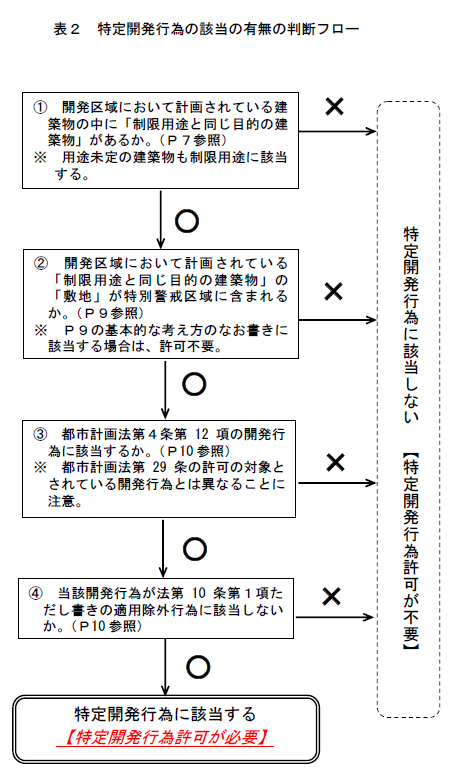 表２　特定開発行為の該当の有無の判断フロー

①　開発区域において計画されている建築物の中に「制限用途と同じ目的の建築物」があるか。（Ｐ７参照）
※　用途未定の建築物も制限用途に該当する。

×

○

②　開発区域において計画されている「制限用途と同じ目的の建築物」の「敷地」が特別警戒区域に含まれるか。（Ｐ９参照）
※　Ｐ９の基本的な考え方のなお書きに該当する場合は、許可不要。

×

○

③　都市計画法第４条第 12 項の開発行為に該当するか。（Ｐ10 参照）
※　都市計画法第 29 条の許可の対象とされている開発行為とは異なることに注意。

×

○

④　当該開発行為が法第 10 条第１項ただし書きの適用除外行為に該当しないか。（Ｐ10 参照）

×

○

特定開発行為に該当する
【特定開発行為許可が必要】

特定開発行為に該当しない　【特定開発行為許可が不要】